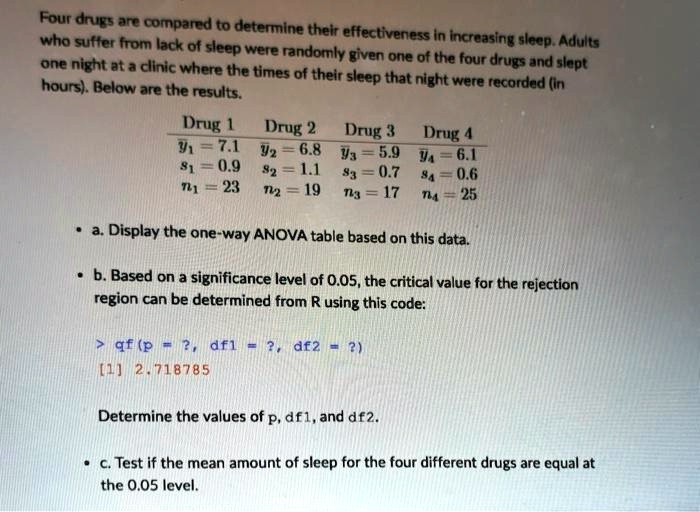 Four drugs are compared to determine their effectiveness in increasing sleep. Adults who suffer from lack of sleep were randomly given one of the four drugs and slept one night at a clinic where the times of their sleep that night were recorded (in hours). Below are the results.

| Drug 1 | Drug 2 | Drug 3 | Drug 4 |
|---|---|---|---|
| $\bar{y}_1 = 7.1$ | $\bar{y}_2 = 6.8$ | $\bar{y}_3 = 5.9$ | $\bar{y}_4 = 6.1$ |
| $s_1 = 0.9$ | $s_2 = 1.1$ | $s_3 = 0.7$ | $s_4 = 0.6$ |
| $n_1 = 23$ | $n_2 = 19$ | $n_3 = 17$ | $n_4 = 25$ |

• a. Display the one-way ANOVA table based on this data.

• b. Based on a significance level of 0.05, the critical value for the rejection region can be determined from R using this code:

> qf(p = ?, df1 = ?, df2 = ?)
[1] 2.718785

Determine the values of p, df1, and df2.

• c. Test if the mean amount of sleep for the four different drugs are equal at the 0.05 level.